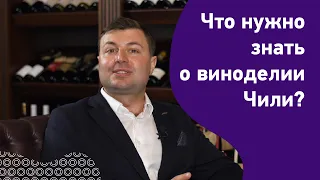 Что нужно знать о виноделии Чили?